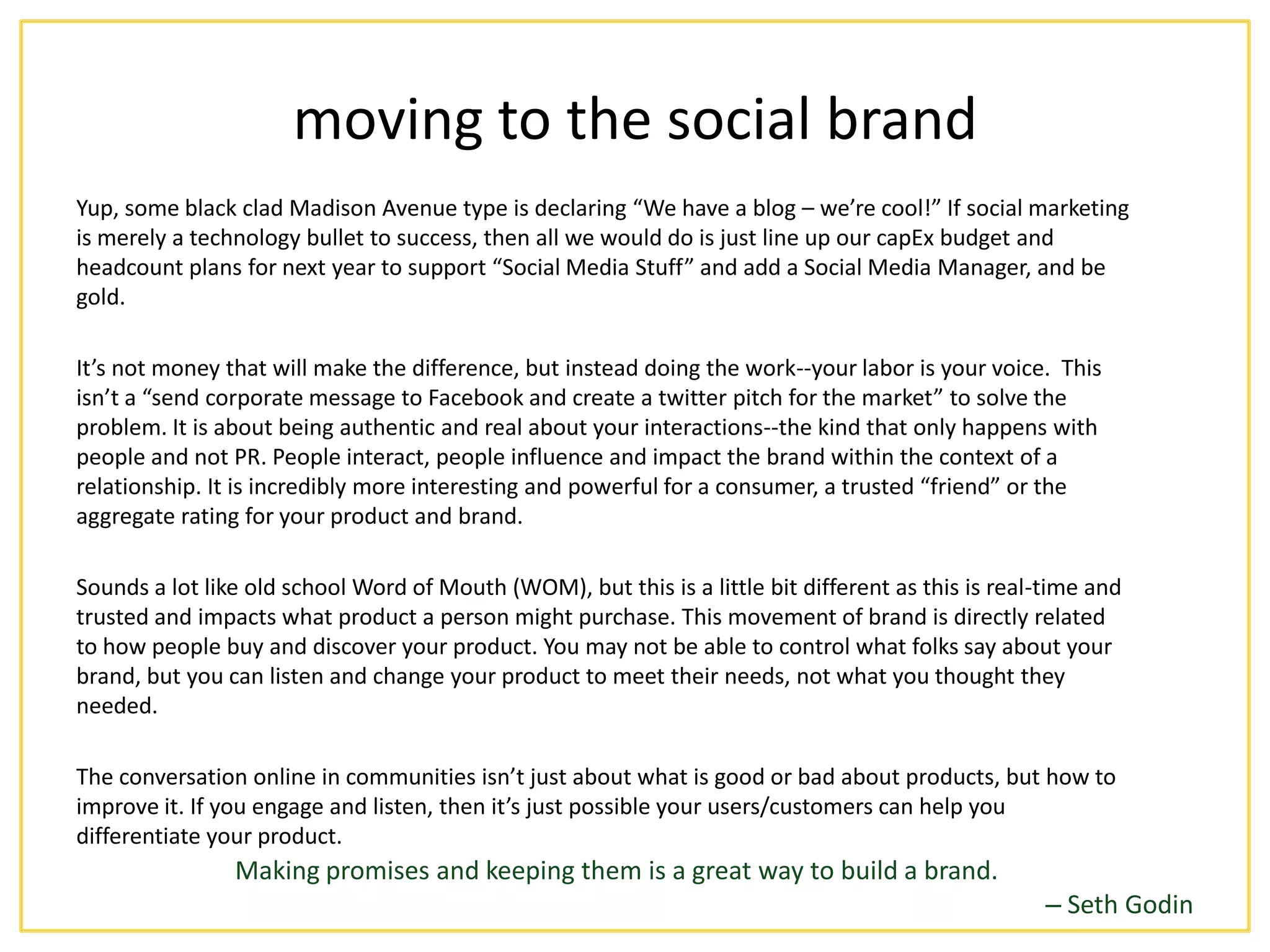 moving to the social brand

Yup, some black clad Madison Avenue type is declaring “We have a blog – we’re cool!” If social marketing is merely a technology bullet to success, then all we would do is just line up our capEx budget and headcount plans for next year to support “Social Media Stuff” and add a Social Media Manager, and be gold.

It’s not money that will make the difference, but instead doing the work--your labor is your voice. This isn’t a “send corporate message to Facebook and create a twitter pitch for the market” to solve the problem. It is about being authentic and real about your interactions--the kind that only happens with people and not PR. People interact, people influence and impact the brand within the context of a relationship. It is incredibly more interesting and powerful for a consumer, a trusted “friend” or the aggregate rating for your product and brand.

Sounds a lot like old school Word of Mouth (WOM), but this is a little bit different as this is real-time and trusted and impacts what product a person might purchase. This movement of brand is directly related to how people buy and discover your product. You may not be able to control what folks say about your brand, but you can listen and change your product to meet their needs, not what you thought they needed.

The conversation online in communities isn’t just about what is good or bad about products, but how to improve it. If you engage and listen, then it’s just possible your users/customers can help you differentiate your product.

Making promises and keeping them is a great way to build a brand.

– Seth Godin